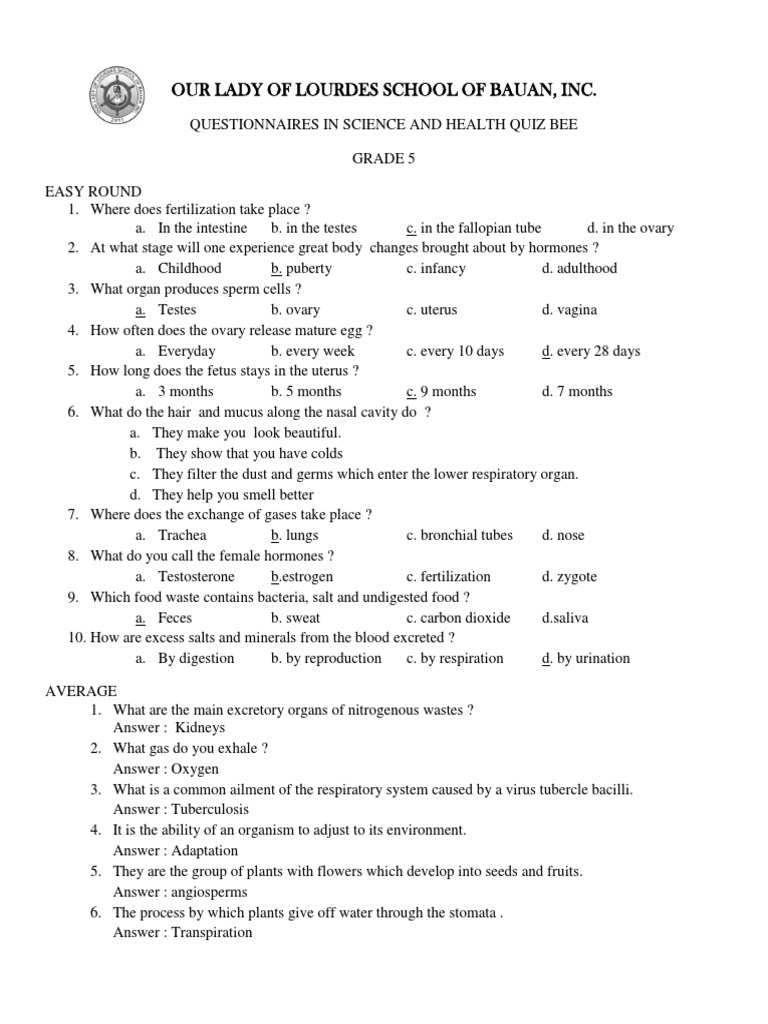 OUR LADY OF LOURDES SCHOOL OF BAUAN, INC.

QUESTIONNAIRES IN SCIENCE AND HEALTH QUIZ BEE

GRADE 5

EASY ROUND
1. Where does fertilization take place ?
a. In the intestine b. in the testes c. in the fallopian tube d. in the ovary
2. At what stage will one experience great body changes brought about by hormones ?
a. Childhood b. puberty c. infancy d. adulthood
3. What organ produces sperm cells ?
a. Testes b. ovary c. uterus d. vagina
4. How often does the ovary release mature egg ?
a. Everyday b. every week c. every 10 days d. every 28 days
5. How long does the fetus stays in the uterus ?
a. 3 months b. 5 months c. 9 months d. 7 months
6. What do the hair and mucus along the nasal cavity do ?
a. They make you look beautiful.
b. They show that you have colds
c. They filter the dust and germs which enter the lower respiratory organ.
d. They help you smell better
7. Where does the exchange of gases take place ?
a. Trachea b. lungs c. bronchial tubes d. nose
8. What do you call the female hormones ?
a. Testosterone b.estrogen c. fertilization d. zygote
9. Which food waste contains bacteria, salt and undigested food ?
a. Feces b. sweat c. carbon dioxide d.saliva
10. How are excess salts and minerals from the blood excreted ?
a. By digestion b. by reproduction c. by respiration d. by urination

AVERAGE
1. What are the main excretory organs of nitrogenous wastes ?
Answer : Kidneys
2. What gas do you exhale ?
Answer : Oxygen
3. What is a common ailment of the respiratory system caused by a virus tubercle bacilli.
Answer : Tuberculosis
4. It is the ability of an organism to adjust to its environment.
Answer : Adaptation
5. They are the group of plants with flowers which develop into seeds and fruits.
Answer : angiosperms
6. The process by which plants give off water through the stomata .
Answer : Transpiration